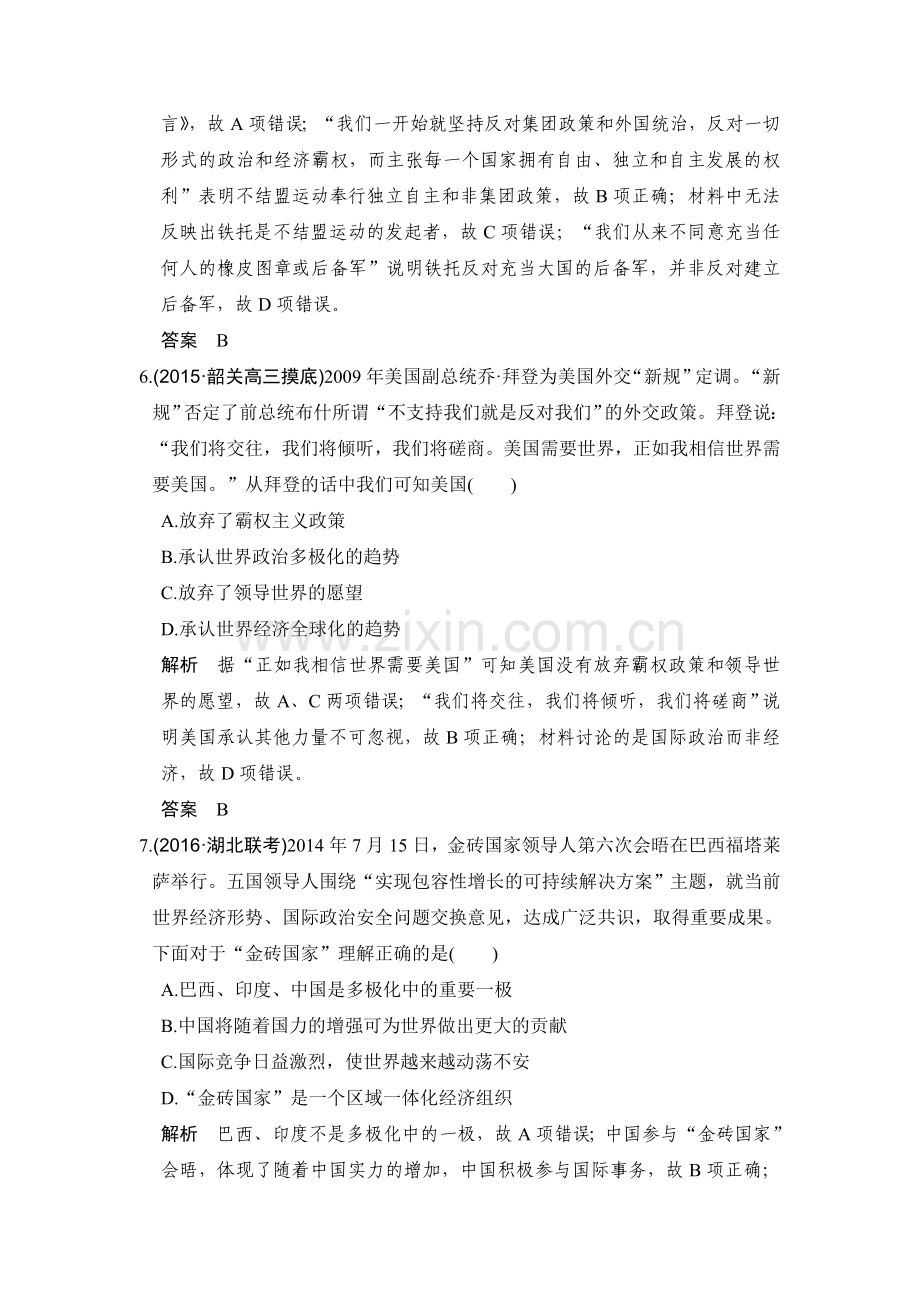 言》，故A项错误；“我们一开始就坚持反对集团政策和外国统治，反对一切形式的政治和经济霸权，而主张每一个国家拥有自由、独立和自主发展的权利”表明不结盟运动奉行独立自主和非集团政策，故B项正确；材料中无法反映出铁托是不结盟运动的发起者，故C项错误；“我们从来不同意充当任何人的橡皮图章或后备军”说明铁托反对充当大国的后备军，并非反对建立后备军，故D项错误。

答案 B

6.(2015·韶关高三摸底)2009年美国副总统乔·拜登为美国外交“新规”定调。“新规”否定了前总统布什所谓“不支持我们就是反对我们”的外交政策。拜登说：“我们将交往，我们将倾听，我们将磋商。美国需要世界，正如我相信世界需要美国。”从拜登的话中我们可知美国(　　)

A.放弃了霸权主义政策

B.承认世界政治多极化的趋势

C.放弃了领导世界的愿望

D.承认世界经济全球化的趋势

解析 据“正如我相信世界需要美国”可知美国没有放弃霸权政策和领导世界的愿望，故A、C两项错误；“我们将交往，我们将倾听，我们将磋商”说明美国承认其他力量不可忽视，故B项正确；材料讨论的是国际政治而非经济，故D项错误。

答案 B

7.(2016·湖北联考)2014年7月15日，金砖国家领导人第六次会晤在巴西福塔莱萨举行。五国领导人围绕“实现包容性增长的可持续解决方案”主题，就当前世界经济形势、国际政治安全问题交换意见，达成广泛共识，取得重要成果。下面对于“金砖国家”理解正确的是(　　)

A.巴西、印度、中国是多极化中的重要一极

B.中国将随着国力的增强可为世界做出更大的贡献

C.国际竞争日益激烈，使世界越来越动荡不安

D.“金砖国家”是一个区域一体化经济组织

解析 巴西、印度不是多极化中的一极，故A项错误；中国参与“金砖国家”会晤，体现了随着中国实力的增加，中国积极参与国际事务，故B项正确；

www.zixin.com.cn